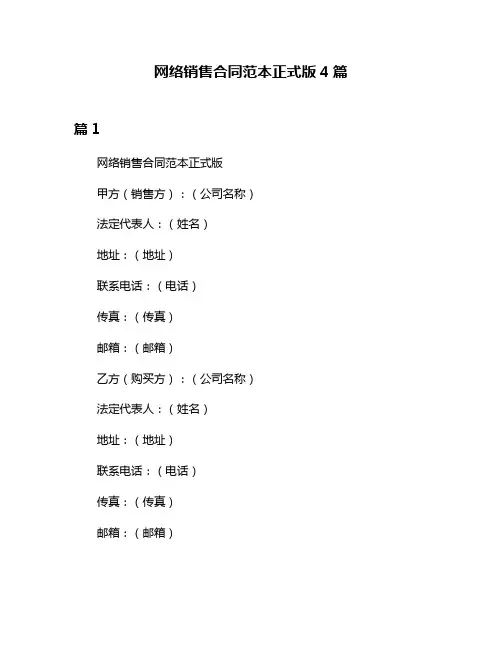 网络销售合同范本正式版 4 篇

篇 1

网络销售合同范本正式版

甲方（销售方）：（公司名称）

法定代表人：（姓名）

地址：（地址）

联系电话：（电话）

传真：（传真）

邮箱：（邮箱）

乙方（购买方）：（公司名称）

法定代表人：（姓名）

地址：（地址）

联系电话：（电话）

传真：（传真）

邮箱：（邮箱）